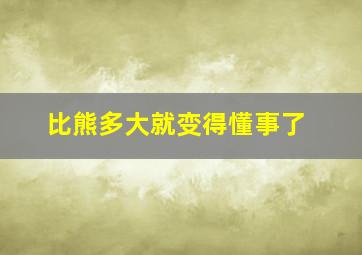 比熊多大就变得懂事了